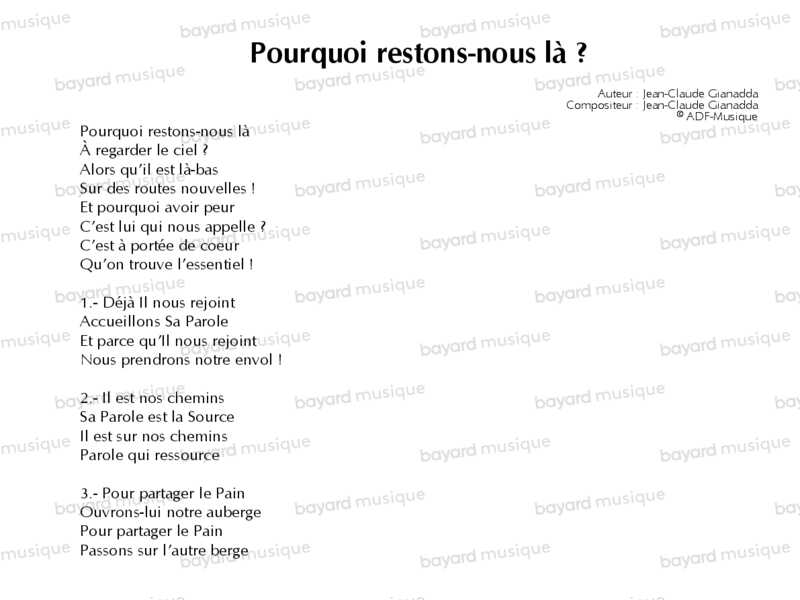 Pourquoi restons-nous là ?

Auteur : Jean-Claude Gianadda
Compositeur : Jean-Claude Gianadda
© ADF-Musique

Pourquoi restons-nous là
À regarder le ciel ?
Alors qu'il est là-bas
Sur des routes nouvelles !
Et pourquoi avoir peur
C'est lui qui nous appelle ?
C'est à portée de coeur
Qu'on trouve l'essentiel !

1.- Déjà Il nous rejoint
Accueillons Sa Parole
Et parce qu'Il nous rejoint
Nous prendrons notre envol !

2.- Il est nos chemins
Sa Parole est la Source
Il est sur nos chemins
Parole qui ressource

3.- Pour partager le Pain
Ouvrons-lui notre auberge
Pour partager le Pain
Passons sur l'autre berge

bayard musique